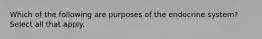 Which of the following are purposes of the endocrine system? Select all that apply.